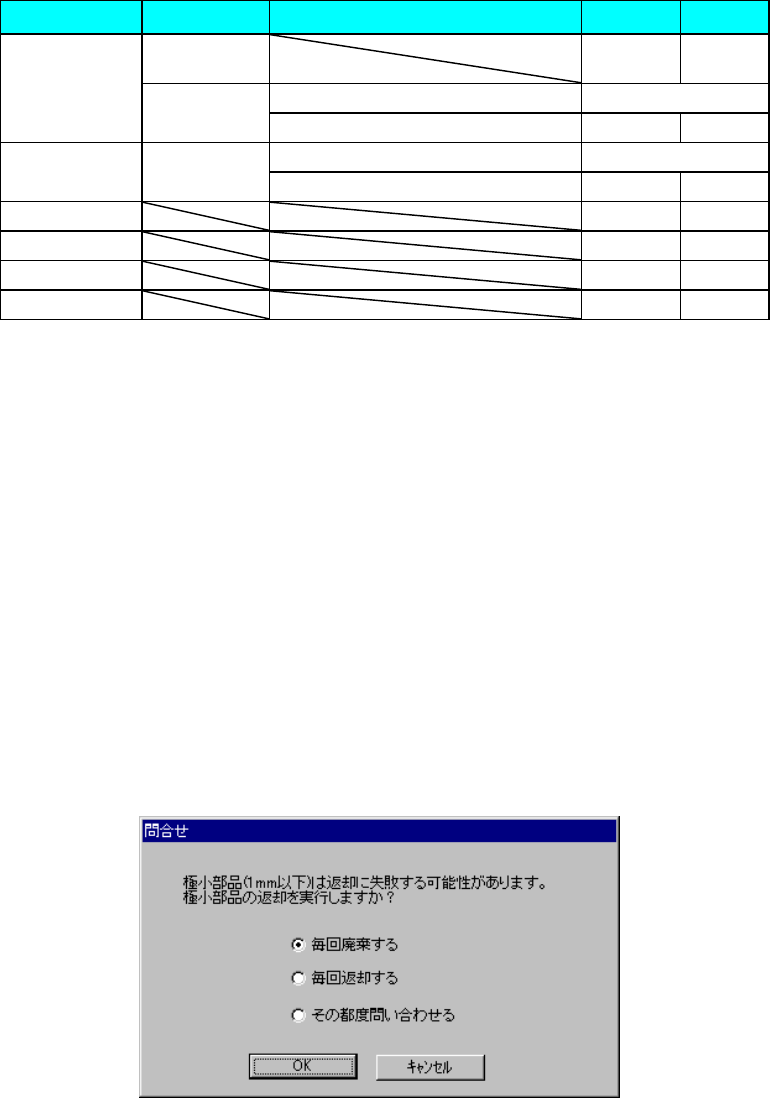 問合せ

極小部品(1mm以下)は返却に失敗する可能性があります。
極小部品の返却を実行しますか?

毎回廃棄する

毎回返却する

その都度問い合わせる

OK キャンセル